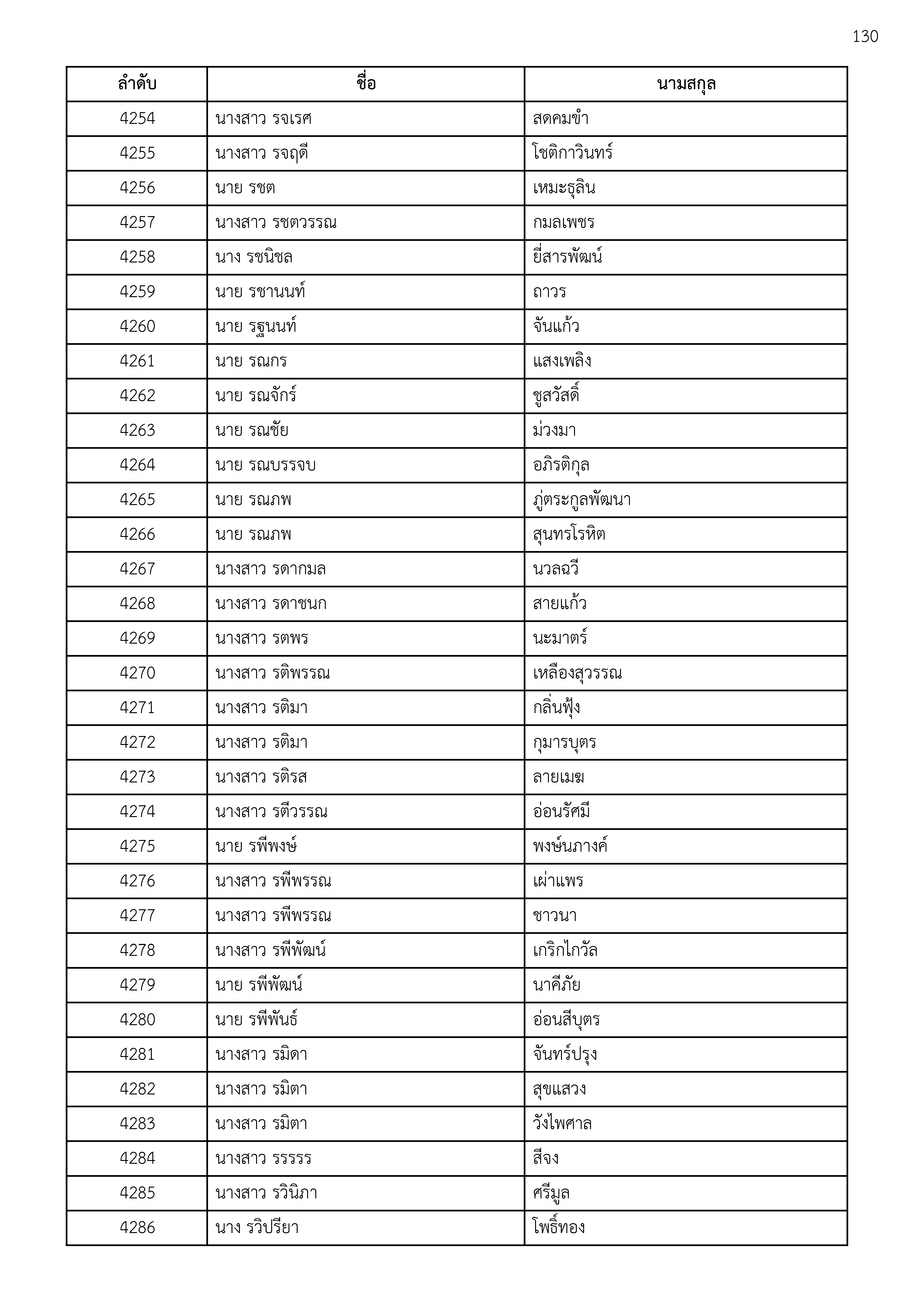 130

| ลำดับ | ชื่อ | นามสกุล |
|---|---|---|
| 4254 | นางสาว รจเรศ | สดคมขำ |
| 4255 | นางสาว รจฤดี | โชติกาวินทร์ |
| 4256 | นาย รชต | เหมะธุลิน |
| 4257 | นางสาว รชตวรรณ | กมลเพชร |
| 4258 | นาง รชนิชล | ยี่สารพัฒน์ |
| 4259 | นาย รชานนท์ | ถาวร |
| 4260 | นาย รฐนนท์ | จันแก้ว |
| 4261 | นาย รณกร | แสงเพลิง |
| 4262 | นาย รณจักร์ | ชูสวัสดิ์ |
| 4263 | นาย รณชัย | ม่วงมา |
| 4264 | นาย รณบรรจบ | อภิรติกุล |
| 4265 | นาย รณภพ | ภู่ตระกูลพัฒนา |
| 4266 | นาย รณภพ | สุนทรโรหิต |
| 4267 | นางสาว รดากมล | นวลฉวี |
| 4268 | นางสาว รดาชนก | สายแก้ว |
| 4269 | นางสาว รตพร | นะมาตร์ |
| 4270 | นางสาว รติพรรณ | เหลืองสุวรรณ |
| 4271 | นางสาว รติมา | กลิ่นฟุ้ง |
| 4272 | นางสาว รติมา | กุมารบุตร |
| 4273 | นางสาว รติรส | ลายเมฆ |
| 4274 | นางสาว รตีวรรณ | อ่อนรัศมี |
| 4275 | นาย รพีพงษ์ | พงษ์นภางค์ |
| 4276 | นางสาว รพีพรรณ | เผ่าแพร |
| 4277 | นางสาว รพีพรรณ | ชาวนา |
| 4278 | นางสาว รพีพัฒน์ | เกริกไกวัล |
| 4279 | นาย รพีพัฒน์ | นาคีภัย |
| 4280 | นาย รพีพันธ์ | อ่อนสีบุตร |
| 4281 | นางสาว รมิดา | จันทร์ปรุง |
| 4282 | นางสาว รมิตา | สุขแสวง |
| 4283 | นางสาว รมิตา | วังไพศาล |
| 4284 | นางสาว รรรรร | สีจง |
| 4285 | นางสาว รวินิภา | ศรีมูล |
| 4286 | นาง รวิปรียา | โพธิ์ทอง |